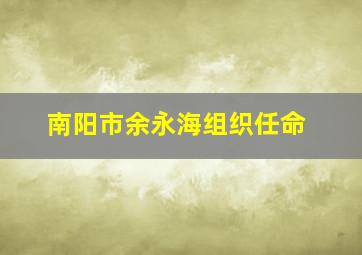 南阳市余永海组织任命